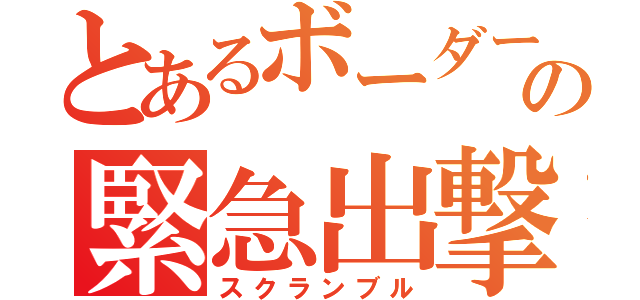 とあるボーダーの
緊急出撃
スクランブル